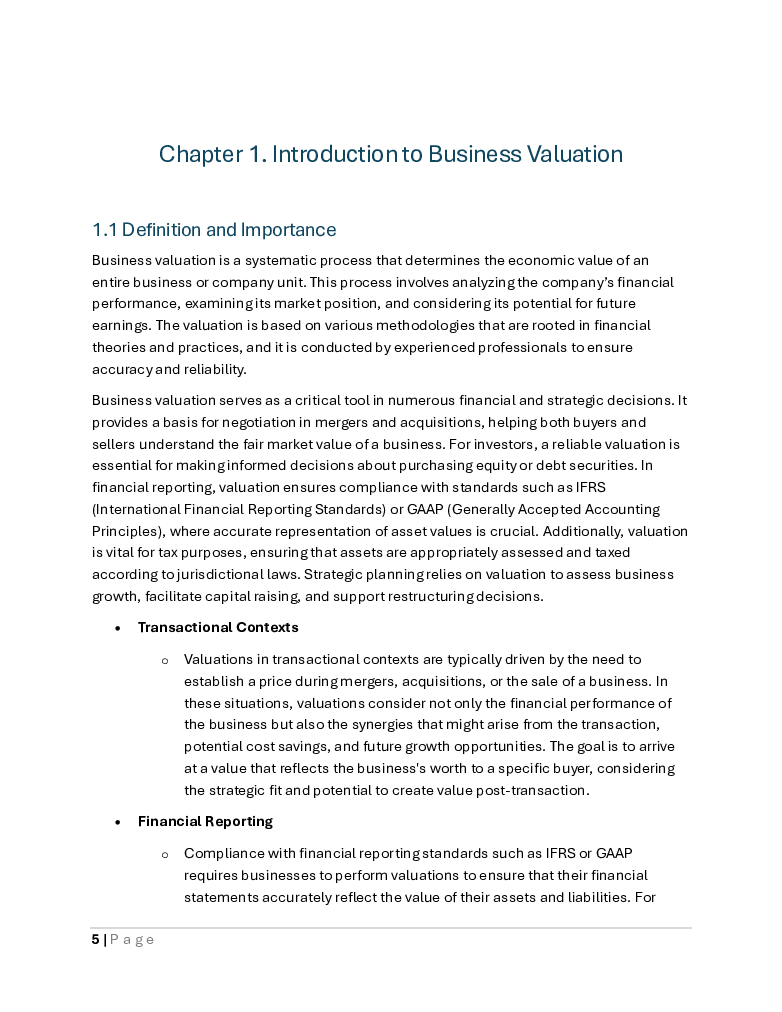 Chapter 1. Introduction to Business Valuation

1.1 Definition and Importance

Business valuation is a systematic process that determines the economic value of an entire business or company unit. This process involves analyzing the company's financial performance, examining its market position, and considering its potential for future earnings. The valuation is based on various methodologies that are rooted in financial theories and practices, and it is conducted by experienced professionals to ensure accuracy and reliability.

Business valuation serves as a critical tool in numerous financial and strategic decisions. It provides a basis for negotiation in mergers and acquisitions, helping both buyers and sellers understand the fair market value of a business. For investors, a reliable valuation is essential for making informed decisions about purchasing equity or debt securities. In financial reporting, valuation ensures compliance with standards such as IFRS (International Financial Reporting Standards) or GAAP (Generally Accepted Accounting Principles), where accurate representation of asset values is crucial. Additionally, valuation is vital for tax purposes, ensuring that assets are appropriately assessed and taxed according to jurisdictional laws. Strategic planning relies on valuation to assess business growth, facilitate capital raising, and support restructuring decisions.

• Transactional Contexts
  o Valuations in transactional contexts are typically driven by the need to establish a price during mergers, acquisitions, or the sale of a business. In these situations, valuations consider not only the financial performance of the business but also the synergies that might arise from the transaction, potential cost savings, and future growth opportunities. The goal is to arrive at a value that reflects the business's worth to a specific buyer, considering the strategic fit and potential to create value post-transaction.

• Financial Reporting
  o Compliance with financial reporting standards such as IFRS or GAAP requires businesses to perform valuations to ensure that their financial statements accurately reflect the value of their assets and liabilities. For

5 | P a g e